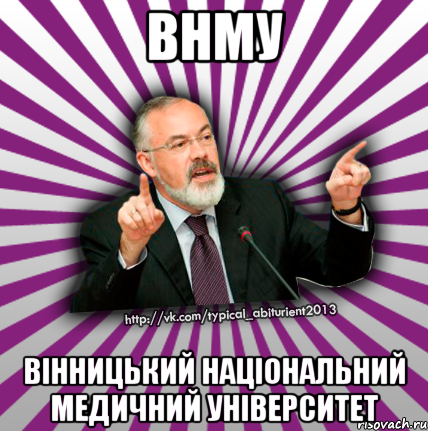 ВНМУ

http://vk.com/typical_abiturient2013

ВІННИЦЬКИЙ НАЦІОНАЛЬНИЙ МЕДИЧНИЙ УНІВЕРСИТЕТ

risovach.ru